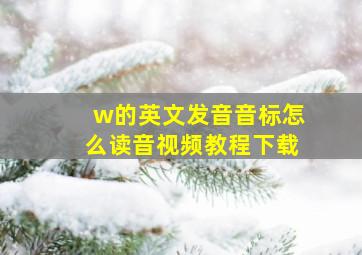 w的英文发音音标怎么读音视频教程下载